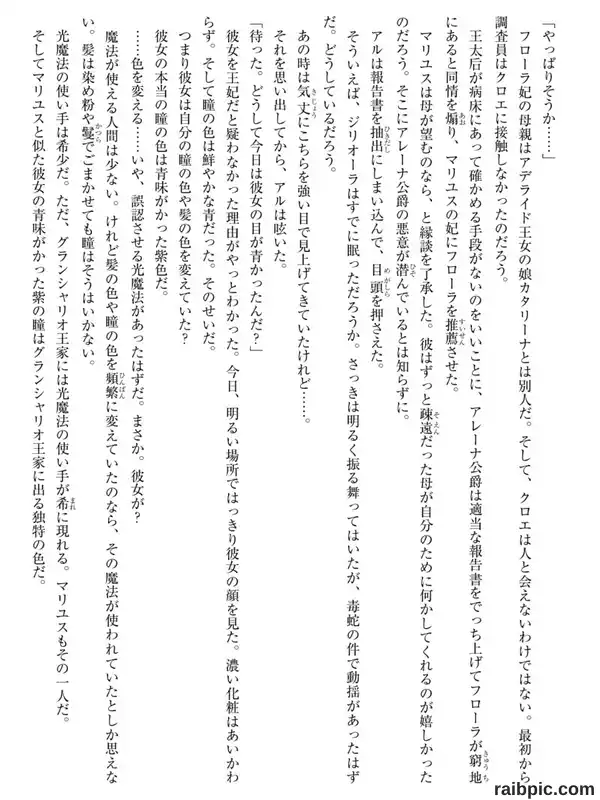 「やっぱりそうか……」

フローラ妃の母親はアデライド王女の娘カタリーナとは別人だ。そして、クロエは人と会えないわけではない。最初から調査員はクロエに接触しなかったのだろう。

王太后が病床にあって確かめる手段がないのをいいことに、アレーナ公爵は適当な報告書をでっち上げてフローラが窮地にあると同情を煽り、マリユスの妃にフローラを推薦させた。

マリユスは母が望むのなら、と縁談を了承した。彼はずっと疎遠だった母が自分のために何かしてくれるのが嬉しかったのだろう。そこにアレーナ公爵の悪意が潜んでいるとは知らずに。

アルは報告書を抽出にしまい込んで、目頭を押さえた。

そういえば、ジリオーラはすでに眠っただろうか。さっきは明るく振る舞ってはいたが、毒蛇の件で動揺があったはずだ。どうしているだろう。

あの時は気丈にこちらを強い目で見上げてきていたけれど……。

それを思い出してから、アルは呟いた。

「待った。どうして今日は彼女の目が青かったんだ?」

彼女を王妃だと疑わなかった理由がやっとわかった。今日、明るい場所ではっきり彼女の顔を見た。濃い化粧はあいかわらず。そして瞳の色は鮮やかな青だった。そのせいだ。

つまり彼女は自分の瞳の色や髪の色を変えていた?

彼女の本当の瞳の色は青味がかった紫色だ。

……色を変える……いや、誤認させる光魔法があったはずだ。まさか。彼女が?

魔法が使える人間は少ない。けれど髪の色や瞳の色を頻繁に変えていたのなら、その魔法が使われていたとしか思えない。髪は染め粉や鬘でごまかせても瞳はそうはいかない。

光魔法の使い手は希少だ。ただ、グランシャリオ王家には光魔法の使い手が希に現れる。マリユスもその一人だ。

そしてマリユスと似た彼女の青味がかった紫の瞳はグランシャリオ王家に出る独特の色だ。

raibpic.com